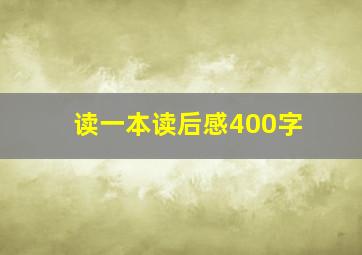 读一本读后感400字